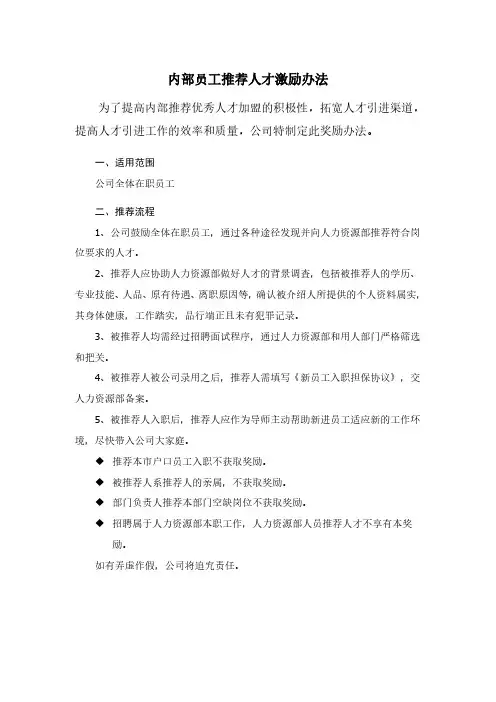 内部员工推荐人才激励办法

为了提高内部推荐优秀人才加盟的积极性，拓宽人才引进渠道，提高人才引进工作的效率和质量，公司特制定此奖励办法。

一、适用范围

公司全体在职员工

二、推荐流程

1、公司鼓励全体在职员工，通过各种途径发现并向人力资源部推荐符合岗位要求的人才。

2、推荐人应协助人力资源部做好人才的背景调查，包括被推荐人的学历、专业技能、人品、原有待遇、离职原因等，确认被介绍人所提供的个人资料属实，其身体健康，工作踏实，品行端正且未有犯罪记录。

3、被推荐人均需经过招聘面试程序，通过人力资源部和用人部门严格筛选和把关。

4、被推荐人被公司录用之后，推荐人需填写《新员工入职担保协议》，交人力资源部备案。

5、被推荐人入职后，推荐人应作为导师主动帮助新进员工适应新的工作环境，尽快带入公司大家庭。

◆ 推荐本市户口员工入职不获取奖励。

◆ 被推荐人系推荐人的亲属，不获取奖励。

◆ 部门负责人推荐本部门空缺岗位不获取奖励。

◆ 招聘属于人力资源部本职工作，人力资源部人员推荐人才不享有本奖励。

如有弄虚作假，公司将追究责任。